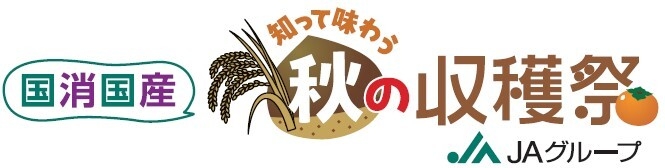 国消国産

知って味わう
秋の収穫祭

JAグループ